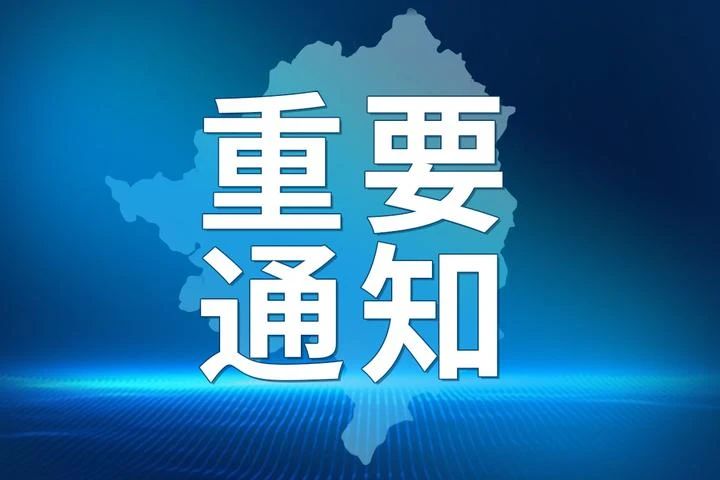 重要
通知